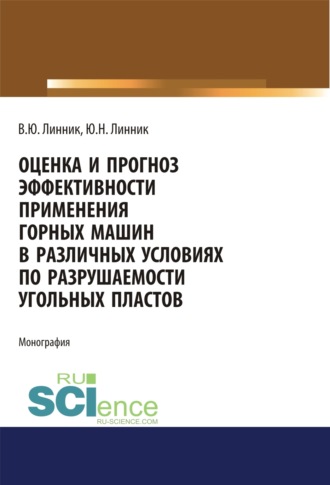 В.Ю. Линник, Ю.Н. Линник

ОЦЕНКА И ПРОГНОЗ ЭФФЕКТИВНОСТИ ПРИМЕНЕНИЯ ГОРНЫХ МАШИН В РАЗЛИЧНЫХ УСЛОВИЯХ ПО РАЗРУШАЕМОСТИ УГОЛЬНЫХ ПЛАСТОВ

Монография

RU SCIence
RU-SCIENCE.COM